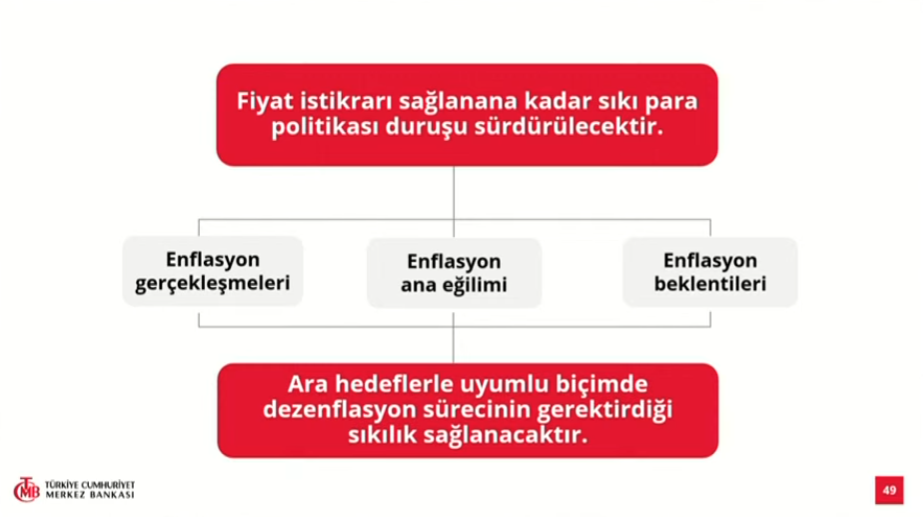 Fiyat istikrarı sağlanana kadar sıkı para politikası duruşu sürdürülecektir.

Enflasyon gerçekleşmeleri

Enflasyon ana eğilimi

Enflasyon beklentileri

Ara hedeflerle uyumlu biçimde dezenflasyon sürecinin gerektirdiği sıkılık sağlanacaktır.

TCMB TÜRKİYE CUMHURİYET MERKEZ BANKASI

49